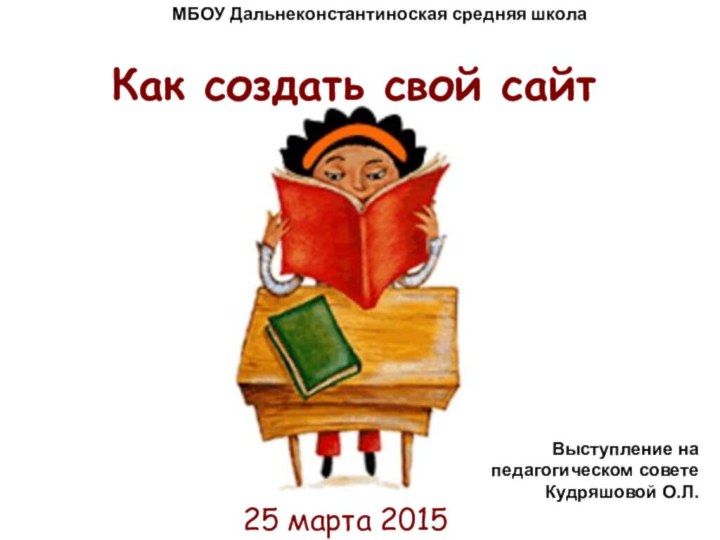 МБОУ Дальнеконстантиноская средняя школа

Как создать свой сайт

Выступление на педагогическом совете Кудряшовой О.Л.

25 марта 2015